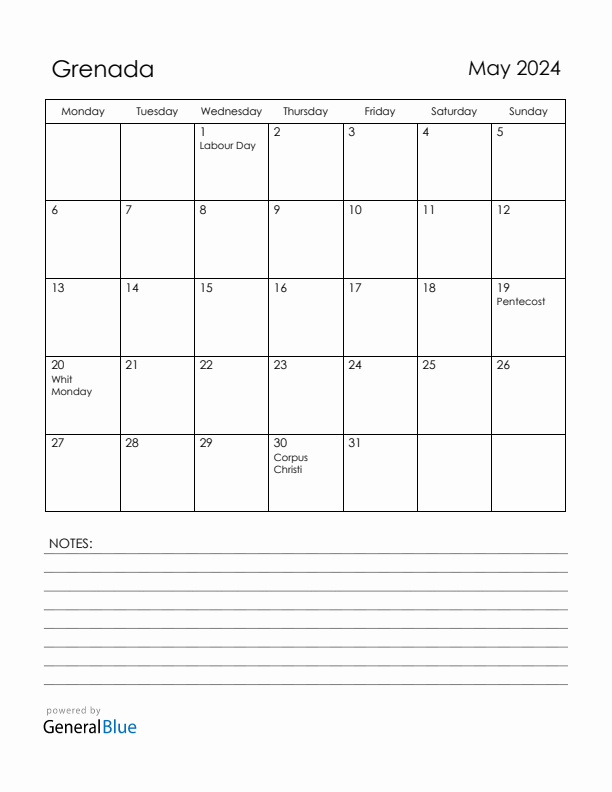 Grenada

May 2024

| Monday | Tuesday | Wednesday | Thursday | Friday | Saturday | Sunday |
|---|---|---|---|---|---|---|
|  |  | 1 Labour Day | 2 | 3 | 4 | 5 |
| 6 | 7 | 8 | 9 | 10 | 11 | 12 |
| 13 | 14 | 15 | 16 | 17 | 18 | 19 Pentecost |
| 20 Whit Monday | 21 | 22 | 23 | 24 | 25 | 26 |
| 27 | 28 | 29 | 30 Corpus Christi | 31 |  |  |

NOTES:

powered by
GeneralBlue